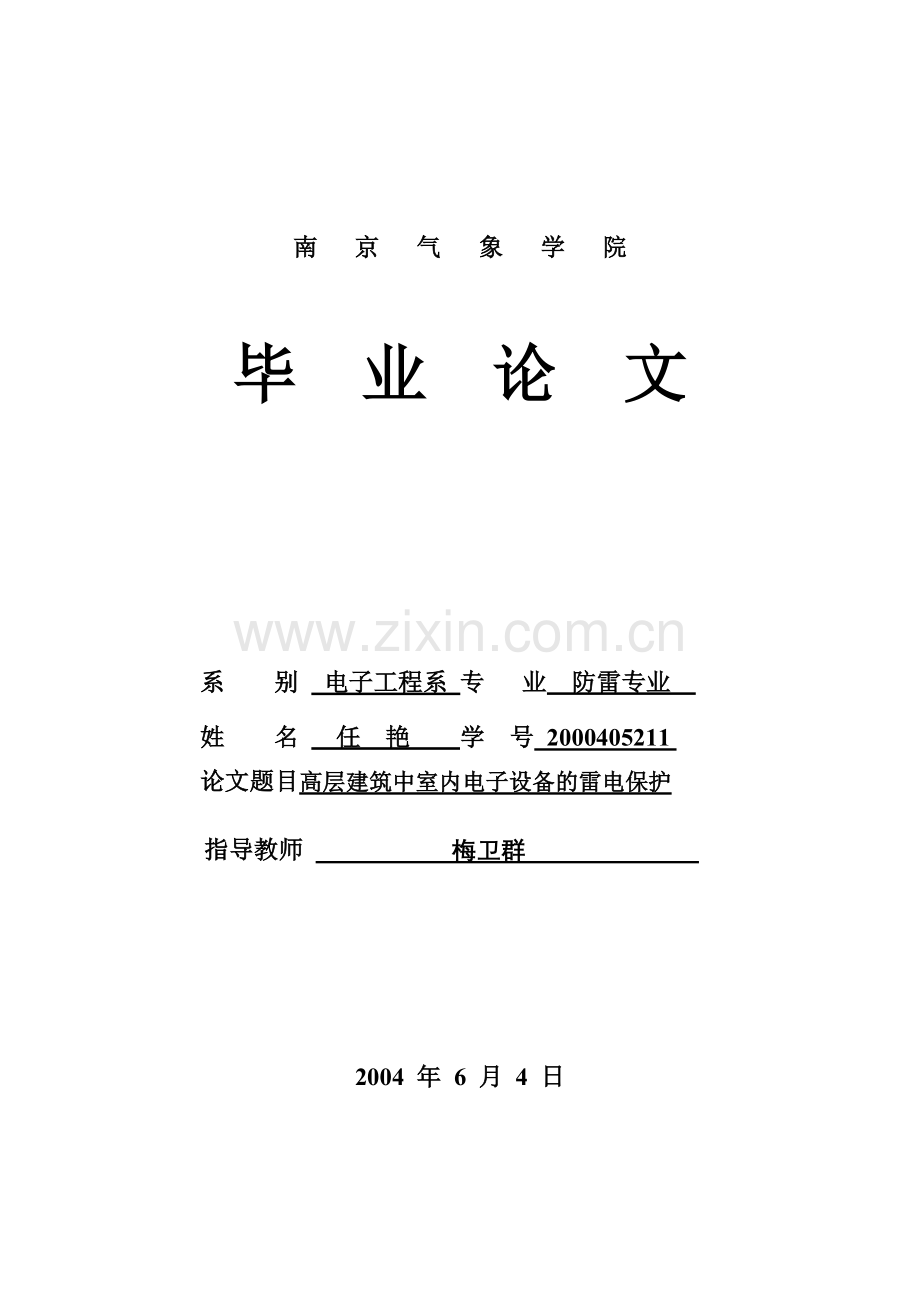 南 京 气 象 学 院

毕 业 论 文

www.zixin.com.cn

系 别 电子工程系 专 业 防雷专业

姓 名 任 艳 学 号 2000405211

论文题目高层建筑中室内电子设备的雷电保护

指导教师 梅卫群

2004 年 6 月 4 日